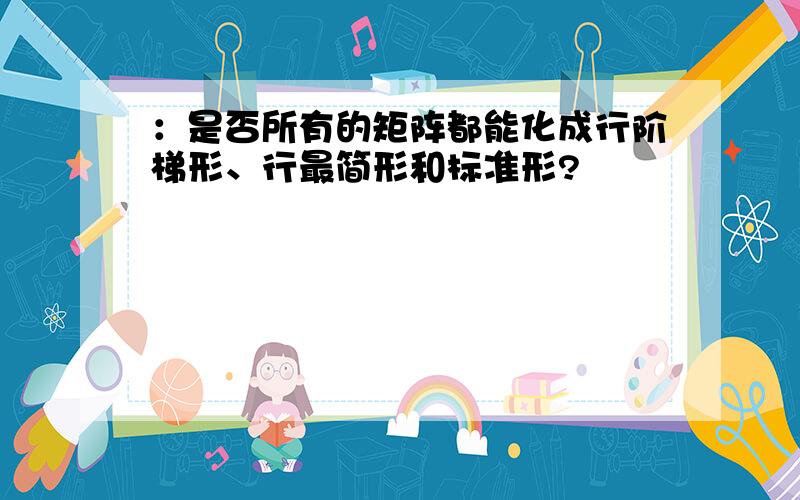 ：是否所有的矩阵都能化成行阶梯形、行最简形和标准形?